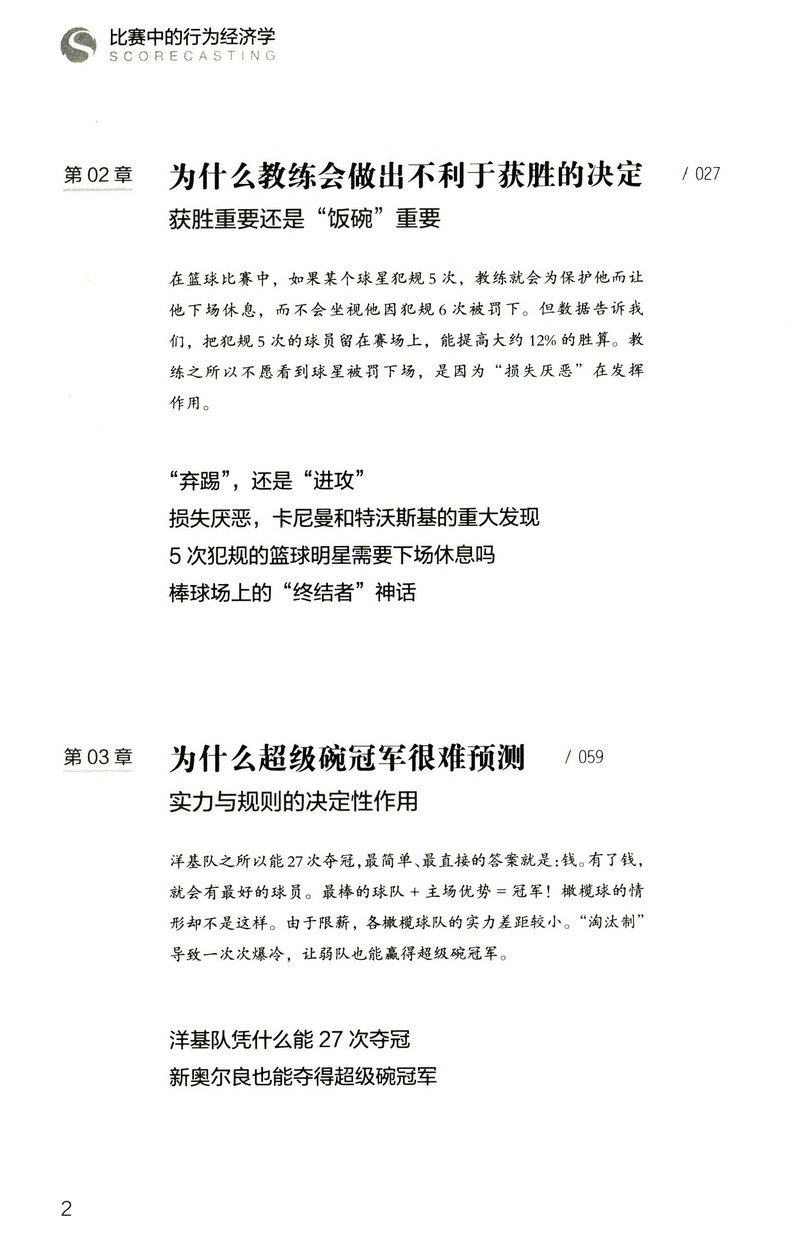 比赛中的行为经济学
SCORECASTING

第02章 为什么教练会做出不利于获胜的决定 / 027
获胜重要还是“饭碗”重要

在篮球比赛中，如果某个球星犯规5次，教练就会为保护他而让他下场休息，而不会坐视他因犯规6次被罚下。但数据告诉我们，把犯规5次的球员留在赛场上，能提高大约12%的胜算。教练之所以不愿看到球星被罚下场，是因为“损失厌恶”在发挥作用。

“弃踢”，还是“进攻”
损失厌恶，卡尼曼和特沃斯基的重大发现
5次犯规的篮球明星需要下场休息吗
棒球场上的“终结者”神话

第03章 为什么超级碗冠军很难预测 / 059
实力与规则的决定性作用

洋基队之所以能27次夺冠，最简单、最直接的答案就是：钱。有了钱，就会有最好的球员。最棒的球队＋主场优势＝冠军！橄榄球的情形却不是这样。由于限薪，各橄榄球队的实力差距较小。“淘汰制”导致一次次爆冷，让弱队也能赢得超级碗冠军。

洋基队凭什么能27次夺冠
新奥尔良也能夺得超级碗冠军

2